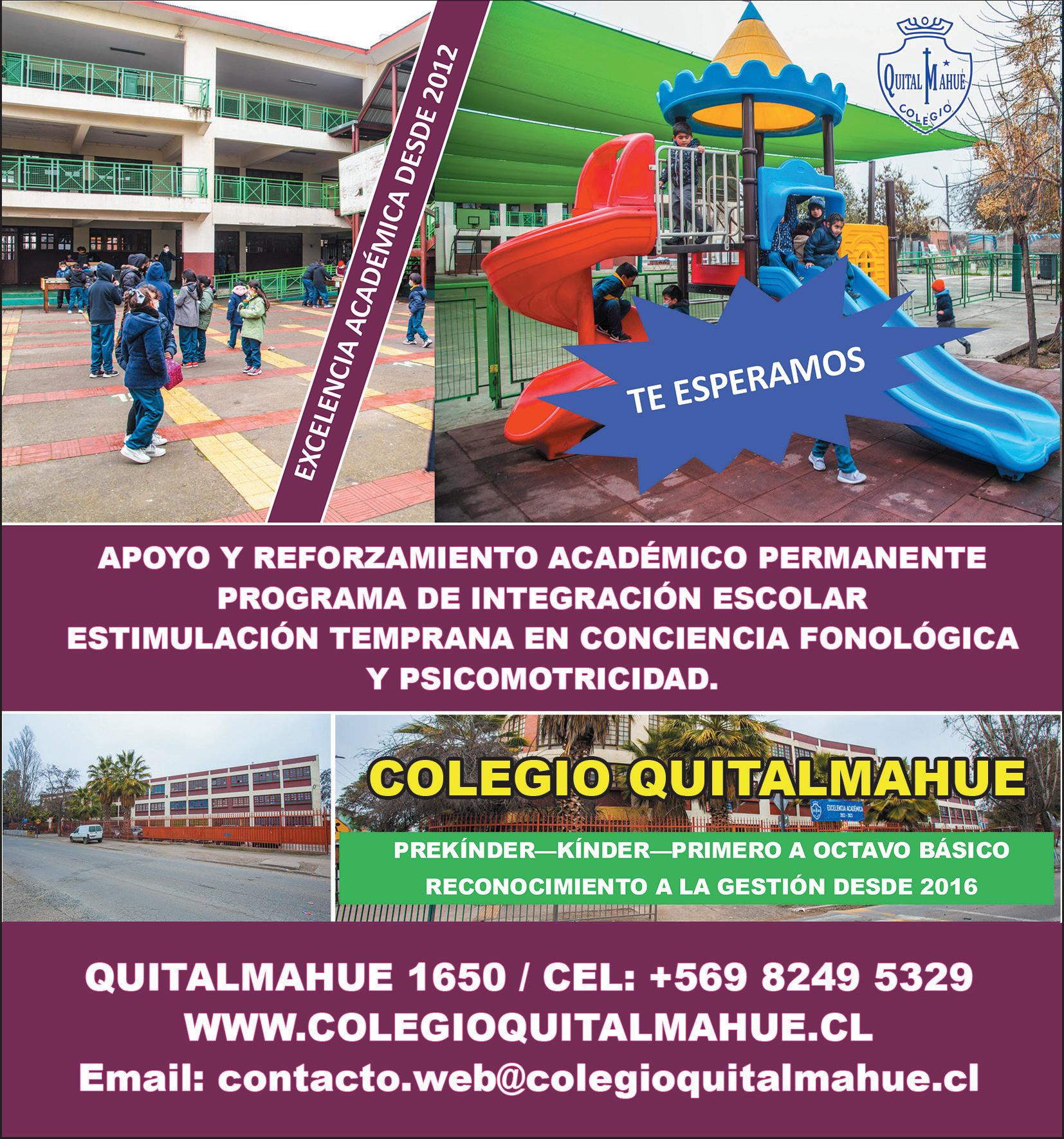 EXCELENCIA ACADÉMICA DESDE 2012

QUITAL MAHUE
COLEGIO

TE ESPERAMOS

APOYO Y REFORZAMIENTO ACADÉMICO PERMANENTE
PROGRAMA DE INTEGRACIÓN ESCOLAR
ESTIMULACIÓN TEMPRANA EN CONCIENCIA FONOLÓGICA Y PSICOMOTRICIDAD.

COLEGIO QUITALMAHUE

EXCELENCIA ACADÉMICA

PREKÍNDER—KÍNDER—PRIMERO A OCTAVO BÁSICO
RECONOCIMIENTO A LA GESTIÓN DESDE 2016

QUITALMAHUE 1650 / CEL: +569 8249 5329
WWW.COLEGIOQUITALMAHUE.CL
Email: contacto.web@colegioquitalmahue.cl